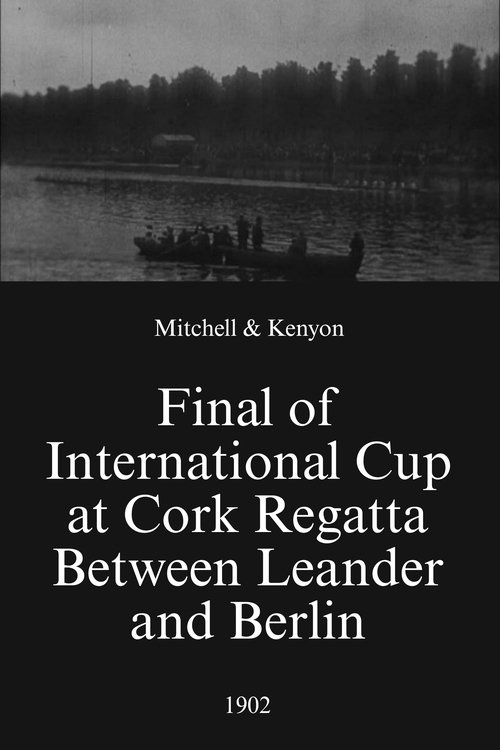 Mitchell & Kenyon

Final of International Cup at Cork Regatta Between Leander and Berlin

1902